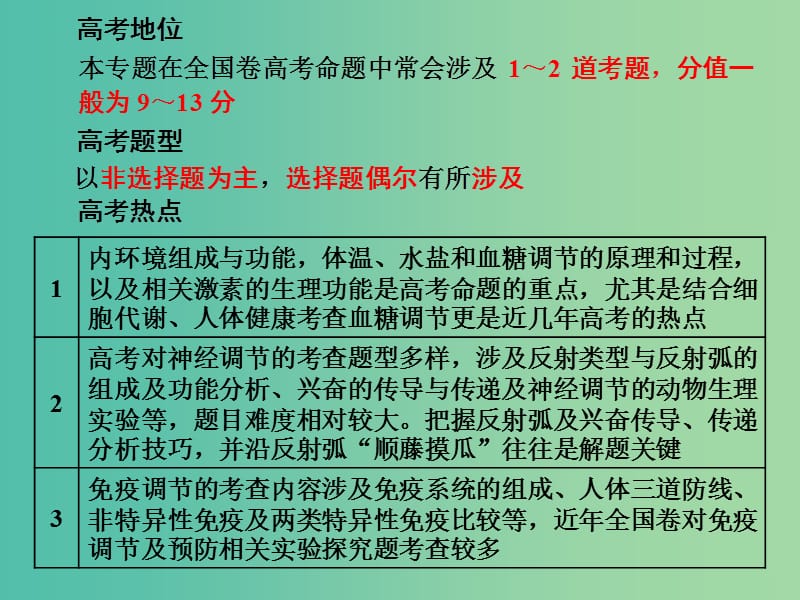 高考地位

本专题在全国卷高考命题中常会涉及 1～2 道考题，分值一般为 9～13 分

高考题型

以非选择题为主，选择题偶尔有所涉及

高考热点

| 1 | 内环境组成与功能，体温、水盐和血糖调节的原理和过程，以及相关激素的生理功能是高考命题的重点，尤其是结合细胞代谢、人体健康考查血糖调节更是近几年高考的热点 |
|---|---|
| 2 | 高考对神经调节的考查题型多样，涉及反射类型与反射弧的组成及功能分析、兴奋的传导与传递及神经调节的动物生理实验等，题目难度相对较大。把握反射弧及兴奋传导、传递分析技巧，并沿反射弧“顺藤摸瓜”往往是解题关键 |
| 3 | 免疫调节的考查内容涉及免疫系统的组成、人体三道防线、非特异性免疫及两类特异性免疫比较等，近年全国卷对免疫调节及预防相关实验探究题考查较多 |